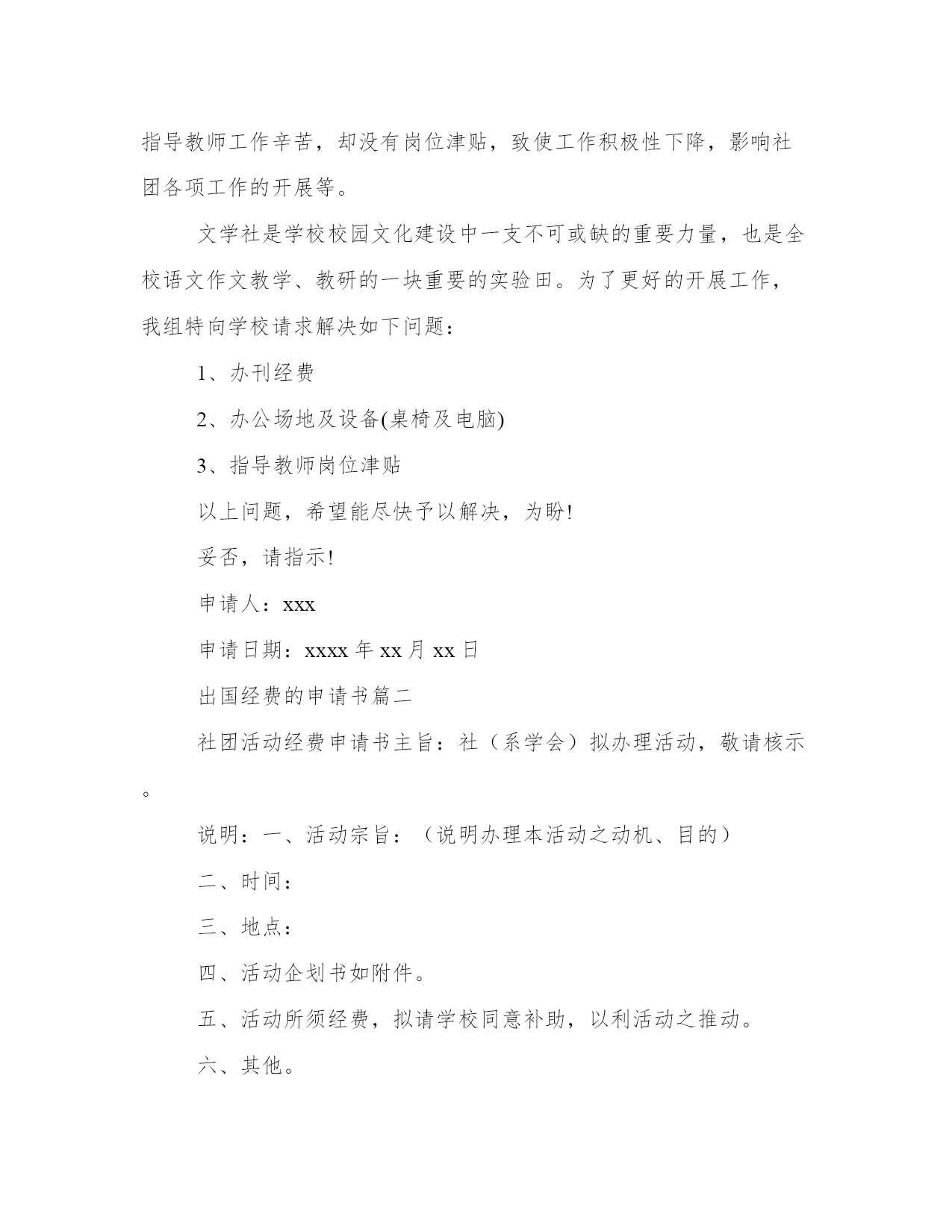 指导教师工作辛苦，却没有岗位津贴，致使工作积极性下降，影响社团各项工作的开展等。

文学社是学校校园文化建设中一支不可或缺的重要力量，也是全校语文作文教学、教研的一块重要的实验田。为了更好的开展工作，我组特向学校请求解决如下问题：

1、办刊经费

2、办公场地及设备(桌椅及电脑)

3、指导教师岗位津贴

以上问题，希望能尽快予以解决，为盼!

妥否，请指示!

申请人：xxx

申请日期：xxxx 年 xx 月 xx 日

出国经费的申请书篇二

社团活动经费申请书主旨：社（系学会）拟办理活动，敬请核示。

说明：一、活动宗旨：（说明办理本活动之动机、目的）

二、时间：

三、地点：

四、活动企划书如附件。

五、活动所须经费，拟请学校同意补助，以利活动之推动。

六、其他。